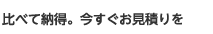 比べて納得。今すぐお見積りを